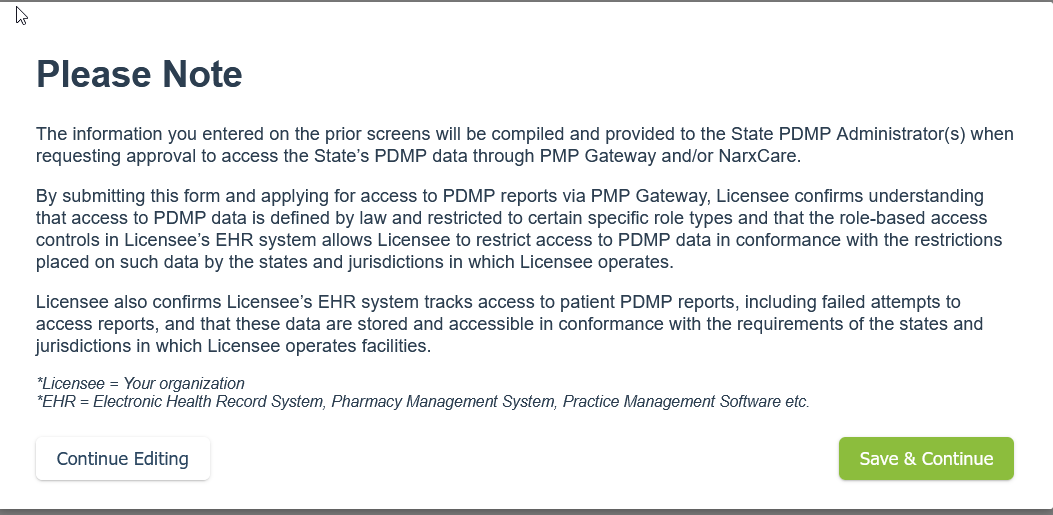 Please Note

The information you entered on the prior screens will be compiled and provided to the State PDMP Administrator(s) when requesting approval to access the State's PDMP data through PMP Gateway and/or NarxCare.

By submitting this form and applying for access to PDMP reports via PMP Gateway, Licensee confirms understanding that access to PDMP data is defined by law and restricted to certain specific role types and that the role-based access controls in Licensee's EHR system allows Licensee to restrict access to PDMP data in conformance with the restrictions placed on such data by the states and jurisdictions in which Licensee operates.

Licensee also confirms Licensee's EHR system tracks access to patient PDMP reports, including failed attempts to access reports, and that these data are stored and accessible in conformance with the requirements of the states and jurisdictions in which Licensee operates facilities.

*Licensee = Your organization
*EHR = Electronic Health Record System, Pharmacy Management System, Practice Management Software etc.

Continue Editing

Save & Continue